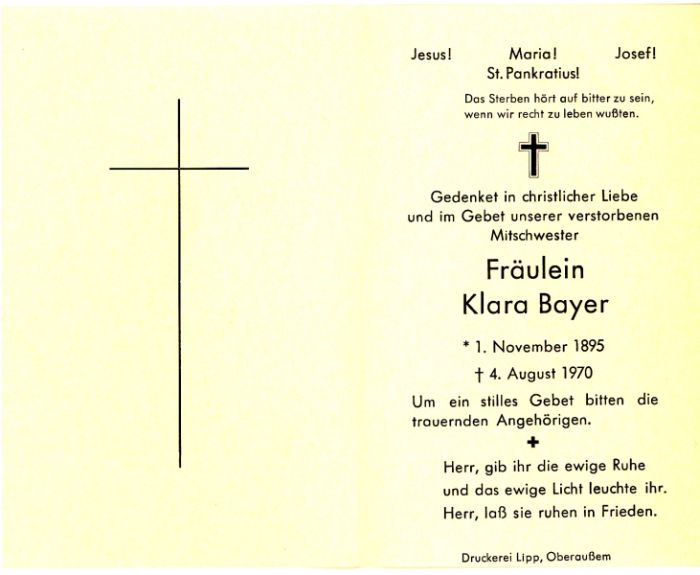 Jesus! Maria! Josef!
St. Pankratius!

Das Sterben hört auf bitter zu sein, wenn wir recht zu leben wußten.

Gedenket in christlicher Liebe und im Gebet unserer verstorbenen Mitschwester

Fräulein
Klara Bayer

* 1. November 1895

† 4. August 1970

Um ein stilles Gebet bitten die trauernden Angehörigen.

Herr, gib ihr die ewige Ruhe
und das ewige Licht leuchte ihr.
Herr, laß sie ruhen in Frieden.

Druckerei Lipp, Oberaußem